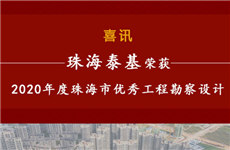 喜讯

珠海泰基荣获

2020年度珠海市优秀工程勘察设计